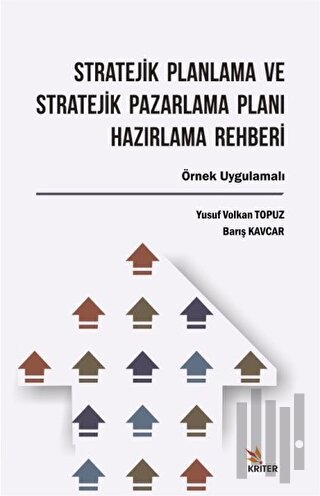 STRATEJİK PLANLAMA VE STRATEJİK PAZARLAMA PLANI HAZIRLAMA REHBERİ

Örnek Uygulamalı

Yusuf Volkan TOPUZ
Barış KAVCAR

KRİTER